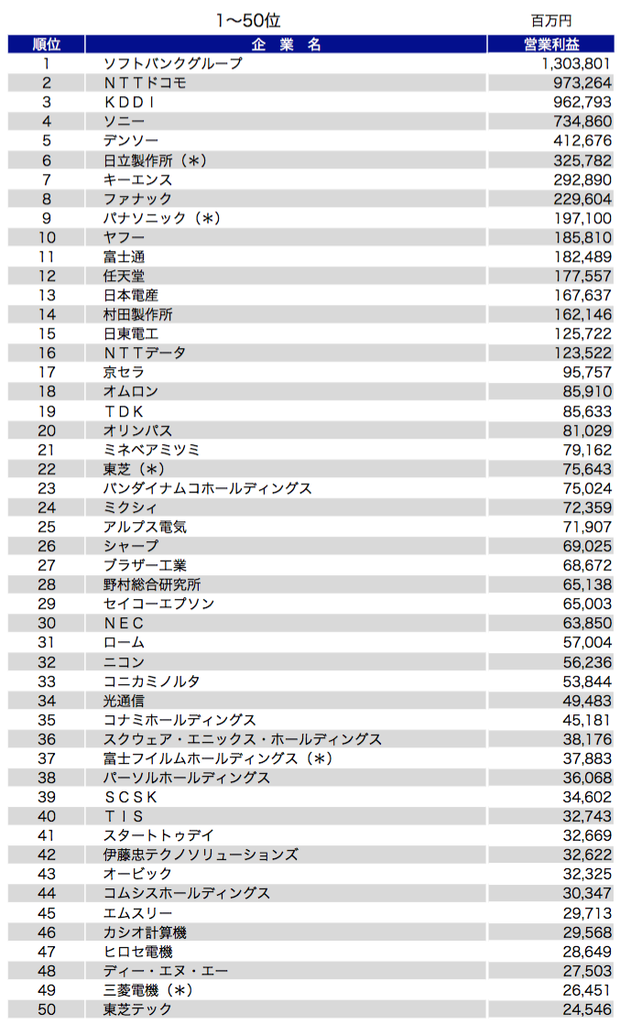 1～50位

百万円

| 順位 | 企　業　名 | 営業利益 |
|---|---|---|
| 1 | ソフトバンクグループ | 1,303,801 |
| 2 | ＮＴＴドコモ | 973,264 |
| 3 | ＫＤＤＩ | 962,793 |
| 4 | ソニー | 734,860 |
| 5 | デンソー | 412,676 |
| 6 | 日立製作所（＊） | 325,782 |
| 7 | キーエンス | 292,890 |
| 8 | ファナック | 229,604 |
| 9 | パナソニック（＊） | 197,100 |
| 10 | ヤフー | 185,810 |
| 11 | 富士通 | 182,489 |
| 12 | 任天堂 | 177,557 |
| 13 | 日本電産 | 167,637 |
| 14 | 村田製作所 | 162,146 |
| 15 | 日東電工 | 125,722 |
| 16 | ＮＴＴデータ | 123,522 |
| 17 | 京セラ | 95,757 |
| 18 | オムロン | 85,910 |
| 19 | ＴＤＫ | 85,633 |
| 20 | オリンパス | 81,029 |
| 21 | ミネベアミツミ | 79,162 |
| 22 | 東芝（＊） | 75,643 |
| 23 | バンダイナムコホールディングス | 75,024 |
| 24 | ミクシィ | 72,359 |
| 25 | アルプス電気 | 71,907 |
| 26 | シャープ | 69,025 |
| 27 | ブラザー工業 | 68,672 |
| 28 | 野村総合研究所 | 65,138 |
| 29 | セイコーエプソン | 65,003 |
| 30 | ＮＥＣ | 63,850 |
| 31 | ローム | 57,004 |
| 32 | ニコン | 56,236 |
| 33 | コニカミノルタ | 53,844 |
| 34 | 光通信 | 49,483 |
| 35 | コナミホールディングス | 45,181 |
| 36 | スクウェア・エニックス・ホールディングス | 38,176 |
| 37 | 富士フイルムホールディングス（＊） | 37,883 |
| 38 | パーソルホールディングス | 36,068 |
| 39 | ＳＣＳＫ | 34,602 |
| 40 | ＴＩＳ | 32,743 |
| 41 | スタートトゥデイ | 32,669 |
| 42 | 伊藤忠テクノソリューションズ | 32,622 |
| 43 | オービック | 32,325 |
| 44 | コムシスホールディングス | 30,347 |
| 45 | エムスリー | 29,713 |
| 46 | カシオ計算機 | 29,568 |
| 47 | ヒロセ電機 | 28,649 |
| 48 | ディー・エヌ・エー | 27,503 |
| 49 | 三菱電機（＊） | 26,451 |
| 50 | 東芝テック | 24,546 |